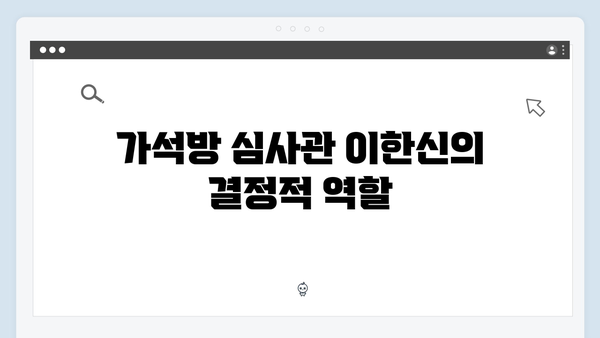 가석방 심사관 이한신의 결정적 역할